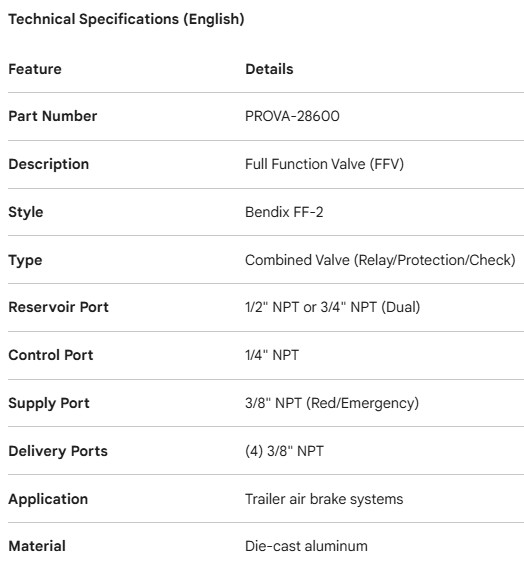 Technical Specifications (English)

| Feature | Details |
|---|---|
| Part Number | PROVA-28600 |
| Description | Full Function Valve (FFV) |
| Style | Bendix FF-2 |
| Type | Combined Valve (Relay/Protection/Check) |
| Reservoir Port | 1/2" NPT or 3/4" NPT (Dual) |
| Control Port | 1/4" NPT |
| Supply Port | 3/8" NPT (Red/Emergency) |
| Delivery Ports | (4) 3/8" NPT |
| Application | Trailer air brake systems |
| Material | Die-cast aluminum |